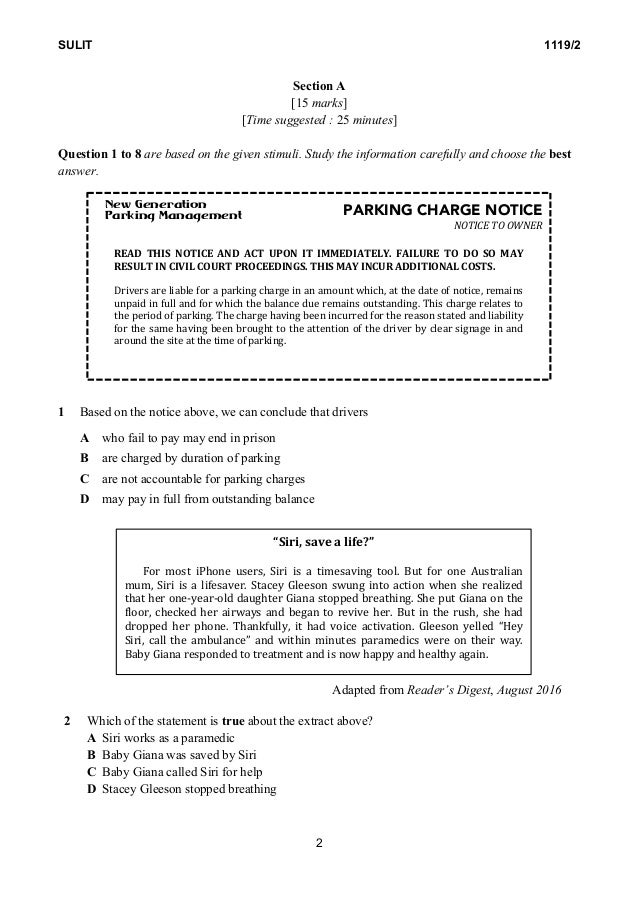 SULIT 1119/2

Section A
[15 marks]
[Time suggested : 25 minutes]

Question 1 to 8 are based on the given stimuli. Study the information carefully and choose the best answer.

New Generation Parking Management

PARKING CHARGE NOTICE
NOTICE TO OWNER

READ THIS NOTICE AND ACT UPON IT IMMEDIATELY. FAILURE TO DO SO MAY RESULT IN CIVIL COURT PROCEEDINGS. THIS MAY INCUR ADDITIONAL COSTS.

Drivers are liable for a parking charge in an amount which, at the date of notice, remains unpaid in full and for which the balance due remains outstanding. This charge relates to the period of parking. The charge having been incurred for the reason stated and liability for the same having been brought to the attention of the driver by clear signage in and around the site at the time of parking.

1 Based on the notice above, we can conclude that drivers

A who fail to pay may end in prison
B are charged by duration of parking
C are not accountable for parking charges
D may pay in full from outstanding balance

"Siri, save a life?"

For most iPhone users, Siri is a timesaving tool. But for one Australian mum, Siri is a lifesaver. Stacey Gleeson swung into action when she realized that her one-year-old daughter Giana stopped breathing. She put Giana on the floor, checked her airways and began to revive her. But in the rush, she had dropped her phone. Thankfully, it had voice activation. Gleeson yelled "Hey Siri, call the ambulance" and within minutes paramedics were on their way. Baby Giana responded to treatment and is now happy and healthy again.

Adapted from Reader's Digest, August 2016

2 Which of the statement is true about the extract above?
A Siri works as a paramedic
B Baby Giana was saved by Siri
C Baby Giana called Siri for help
D Stacey Gleeson stopped breathing

2